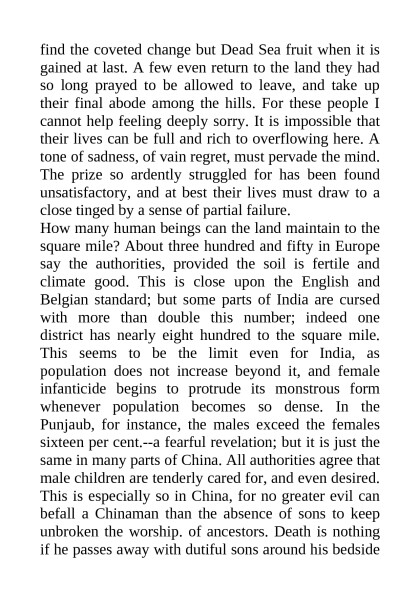 find the coveted change but Dead Sea fruit when it is gained at last. A few even return to the land they had so long prayed to be allowed to leave, and take up their final abode among the hills. For these people I cannot help feeling deeply sorry. It is impossible that their lives can be full and rich to overflowing here. A tone of sadness, of vain regret, must pervade the mind. The prize so ardently struggled for has been found unsatisfactory, and at best their lives must draw to a close tinged by a sense of partial failure.
How many human beings can the land maintain to the square mile? About three hundred and fifty in Europe say the authorities, provided the soil is fertile and climate good. This is close upon the English and Belgian standard; but some parts of India are cursed with more than double this number; indeed one district has nearly eight hundred to the square mile. This seems to be the limit even for India, as population does not increase beyond it, and female infanticide begins to protrude its monstrous form whenever population becomes so dense. In the Punjaub, for instance, the males exceed the females sixteen per cent.--a fearful revelation; but it is just the same in many parts of China. All authorities agree that male children are tenderly cared for, and even desired. This is especially so in China, for no greater evil can befall a Chinaman than the absence of sons to keep unbroken the worship. of ancestors. Death is nothing if he passes away with dutiful sons around his bedside